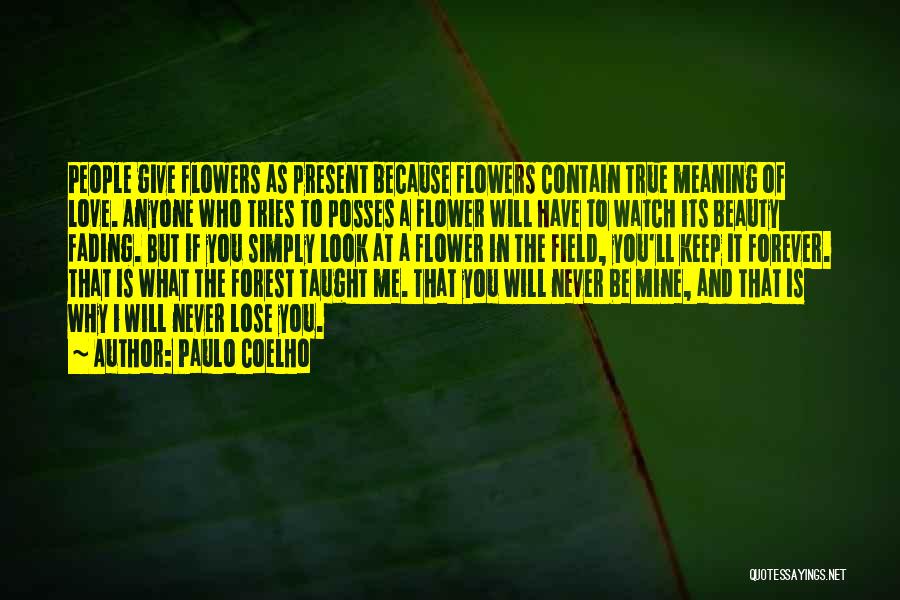 PEOPLE GIVE FLOWERS AS PRESENT BECAUSE FLOWERS CONTAIN TRUE MEANING OF LOVE. ANYONE WHO TRIES TO POSSES A FLOWER WILL HAVE TO WATCH ITS BEAUTY FADING. BUT IF YOU SIMPLY LOOK AT A FLOWER IN THE FIELD, YOU'LL KEEP IT FOREVER. THAT IS WHAT THE FOREST TAUGHT ME. THAT YOU WILL NEVER BE MINE, AND THAT IS WHY I WILL NEVER LOSE YOU.
~ AUTHOR: PAULO COELHO

QUOTESSAYINGS.NET